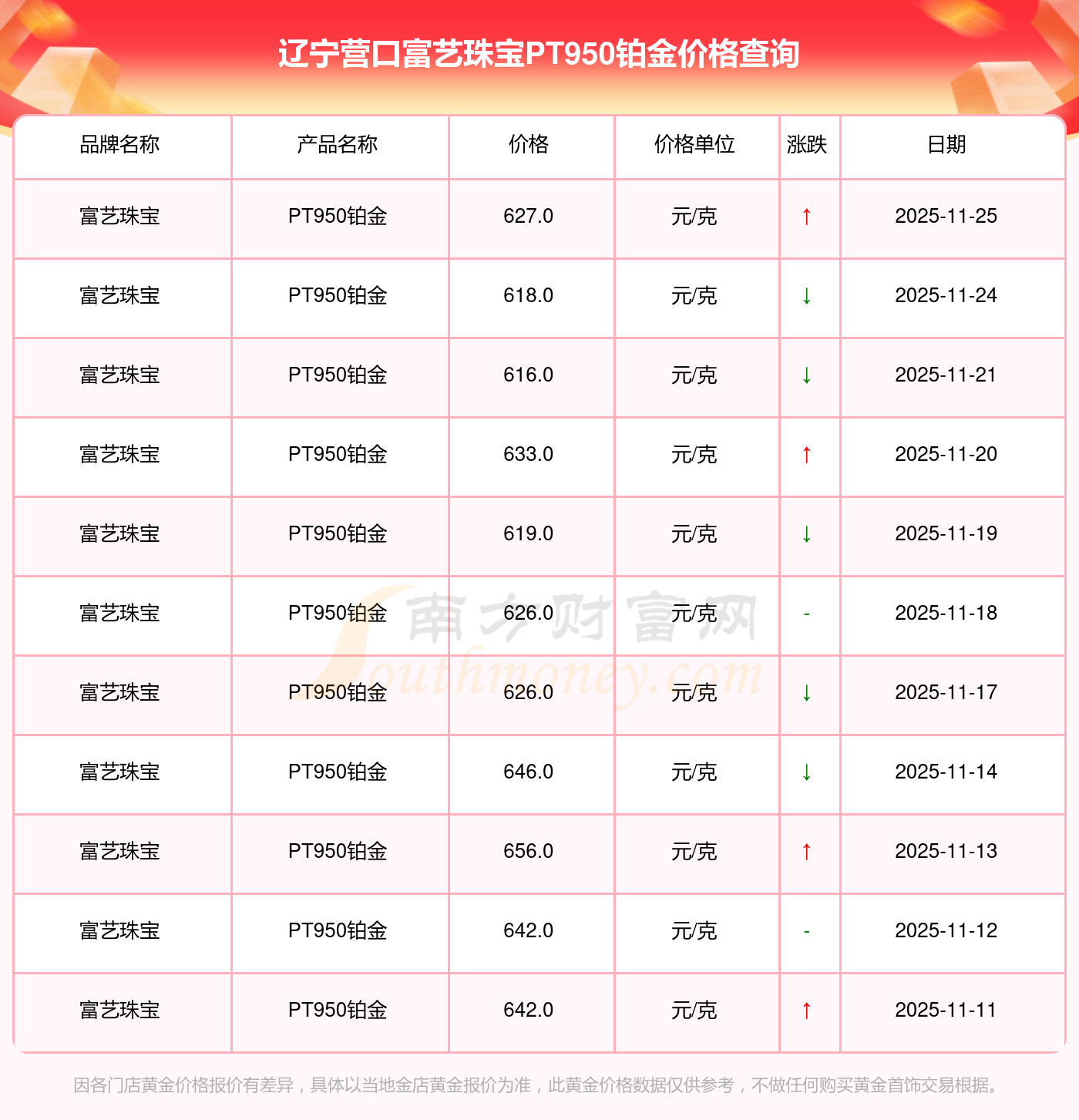 辽宁营口富艺珠宝PT950铂金价格查询

| 品牌名称 | 产品名称 | 价格 | 价格单位 | 涨跌 | 日期 |
|---|---|---|---|---|---|
| 富艺珠宝 | PT950铂金 | 627.0 | 元/克 | ↑ | 2025-11-25 |
| 富艺珠宝 | PT950铂金 | 618.0 | 元/克 | ↓ | 2025-11-24 |
| 富艺珠宝 | PT950铂金 | 616.0 | 元/克 | ↓ | 2025-11-21 |
| 富艺珠宝 | PT950铂金 | 633.0 | 元/克 | ↑ | 2025-11-20 |
| 富艺珠宝 | PT950铂金 | 619.0 | 元/克 | ↓ | 2025-11-19 |
| 富艺珠宝 | PT950铂金 | 626.0 | 元/克 | - | 2025-11-18 |
| 富艺珠宝 | PT950铂金 | 626.0 | 元/克 | ↓ | 2025-11-17 |
| 富艺珠宝 | PT950铂金 | 646.0 | 元/克 | ↓ | 2025-11-14 |
| 富艺珠宝 | PT950铂金 | 656.0 | 元/克 | ↑ | 2025-11-13 |
| 富艺珠宝 | PT950铂金 | 642.0 | 元/克 | - | 2025-11-12 |
| 富艺珠宝 | PT950铂金 | 642.0 | 元/克 | ↑ | 2025-11-11 |

因各门店黄金价格报价有差异，具体以当地金店黄金报价为准，此黄金价格数据仅供参考，不做任何购买黄金首饰交易根据。

南方财富网
Southmoney.com